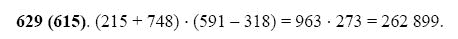 **629 (615)**. $(215 + 748) \cdot (591 - 318) = 963 \cdot 273 = 262\ 899$.